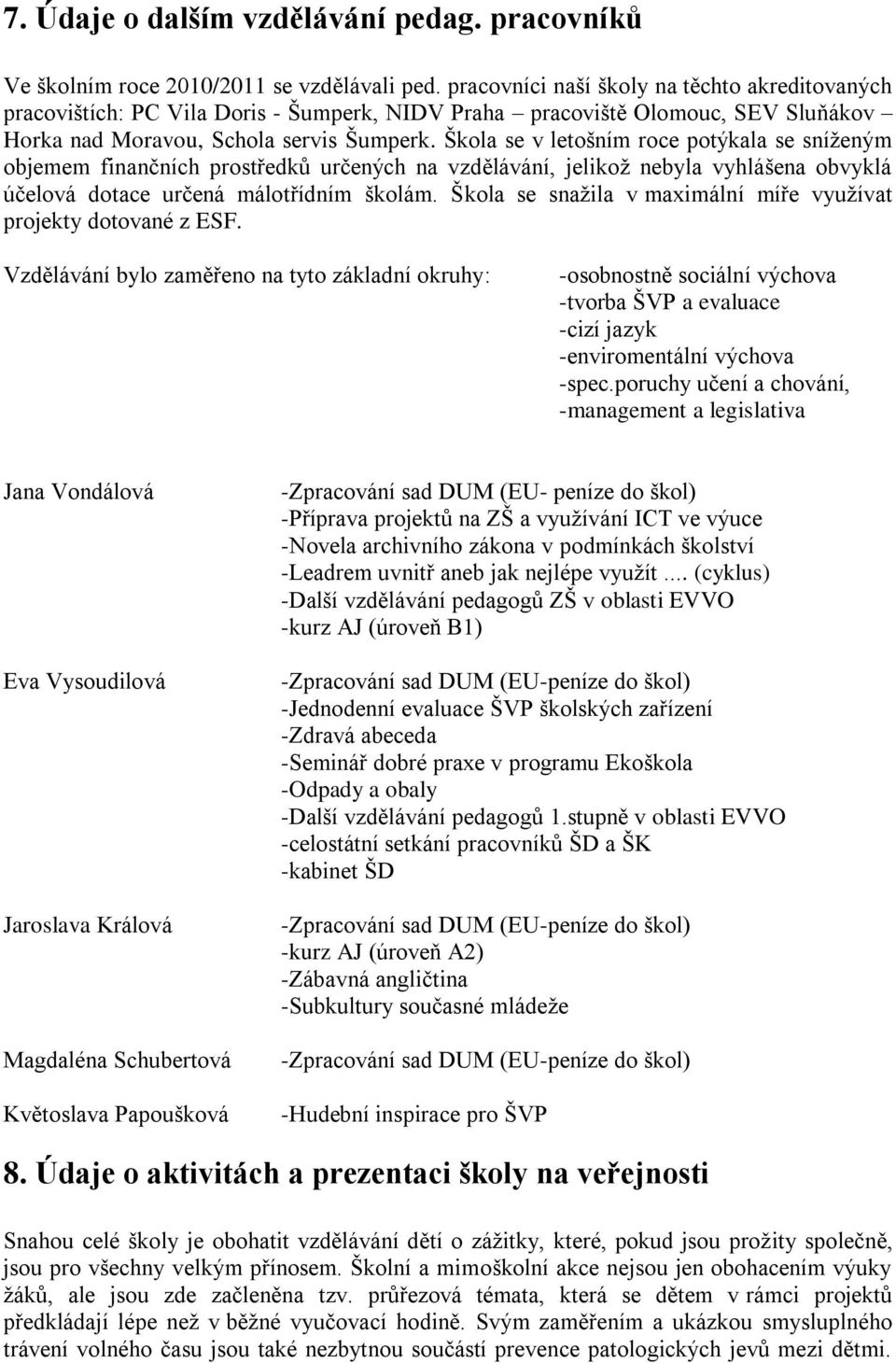 7. Údaje o dalším vzdělávání pedag. pracovníků

Ve školním roce 2010/2011 se vzdělávali ped. pracovníci naší školy na těchto akreditovaných pracovištích: PC Vila Doris - Šumperk, NIDV Praha – pracoviště Olomouc, SEV Sluňákov – Horka nad Moravou, Schola servis Šumperk. Škola se v letošním roce potýkala se sníženým objemem finančních prostředků určených na vzdělávání, jelikož nebyla vyhlášena obvyklá účelová dotace určená málotřídním školám. Škola se snažila v maximální míře využívat projekty dotované z ESF.

Vzdělávání bylo zaměřeno na tyto základní okruhy:

-osobnostně sociální výchova
-tvorba ŠVP a evaluace
-cizí jazyk
-enviromentální výchova
-spec.poruchy učení a chování,
-management a legislativa

Jana Vondálová

-Zpracování sad DUM (EU- peníze do škol)
-Příprava projektů na ZŠ a využívání ICT ve výuce
-Novela archivního zákona v podmínkách školství
-Leadrem uvnitř aneb jak nejlépe využít .... (cyklus)
-Další vzdělávání pedagogů ZŠ v oblasti EVVO
-kurz AJ (úroveň B1)

Eva Vysoudilová

-Zpracování sad DUM (EU-peníze do škol)
-Jednodenní evaluace ŠVP školských zařízení
-Zdravá abeceda
-Seminář dobré praxe v programu Ekoškola
-Odpady a obaly
-Další vzdělávání pedagogů 1.stupně v oblasti EVVO
-celostátní setkání pracovníků ŠD a ŠK
-kabinet ŠD

Jaroslava Králová

-Zpracování sad DUM (EU-peníze do škol)
-kurz AJ (úroveň A2)
-Zábavná angličtina
-Subkultury současné mládeže

Magdaléna Schubertová

-Zpracování sad DUM (EU-peníze do škol)

Květoslava Papoušková

-Hudební inspirace pro ŠVP

8. Údaje o aktivitách a prezentaci školy na veřejnosti

Snahou celé školy je obohatit vzdělávání dětí o zážitky, které, pokud jsou prožity společně, jsou pro všechny velkým přínosem. Školní a mimoškolní akce nejsou jen obohacením výuky žáků, ale jsou zde začleněna tzv. průřezová témata, která se dětem v rámci projektů předkládají lépe než v běžné vyučovací hodině. Svým zaměřením a ukázkou smysluplného trávení volného času jsou také nezbytnou součástí prevence patologických jevů mezi dětmi.